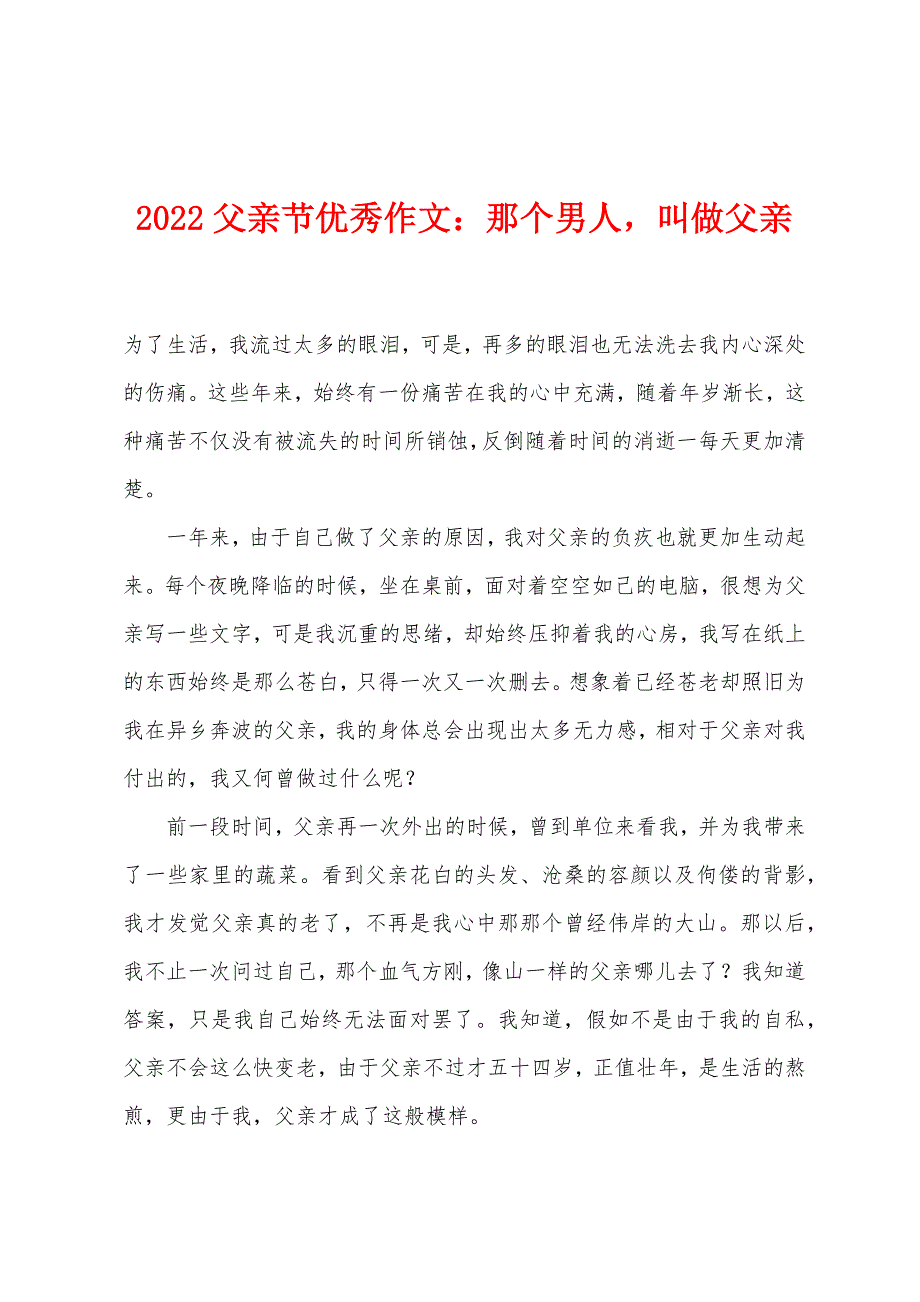 2022父亲节优秀作文：那个男人，叫做父亲

为了生活，我流过太多的眼泪，可是，再多的眼泪也无法洗去我内心深处的伤痛。这些年来，始终有一份痛苦在我的心中充满，随着年岁渐长，这种痛苦不仅没有被流失的时间所销蚀，反倒随着时间的消逝一每天更加清楚。

一年来，由于自己做了父亲的原因，我对父亲的负疚也就更加生动起来。每个夜晚降临的时候，坐在桌前，面对着空空如己的电脑，很想为父亲写一些文字，可是我沉重的思绪，却始终压抑着我的心房，我写在纸上的东西始终是那么苍白，只得一次又一次删去。想象着已经苍老却照旧为我在异乡奔波的父亲，我的身体总会出现出太多无力感，相对于父亲对我付出的，我又何曾做过什么呢？

前一段时间，父亲再一次外出的时候，曾到单位来看我，并为我带来了一些家里的蔬菜。看到父亲花白的头发、沧桑的容颜以及佝偻的背影，我才发觉父亲真的老了，不再是我心中那那个曾经伟岸的大山。那以后，我不止一次问过自己，那个血气方刚，像山一样的父亲哪儿去了？我知道答案，只是我自己始终无法面对罢了。我知道，假如不是由于我的自私，父亲不会这么快变老，由于父亲不过才五十四岁，正值壮年，是生活的熬煎，更由于我，父亲才成了这般模样。